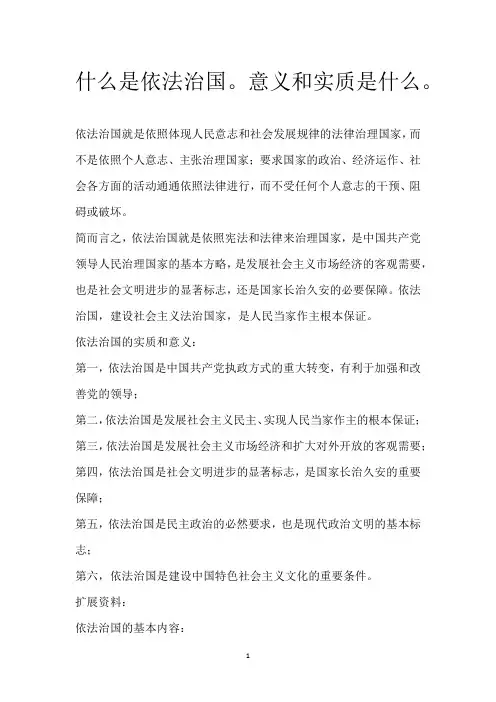 什么是依法治国。意义和实质是什么。

依法治国就是依照体现人民意志和社会发展规律的法律治理国家，而不是依照个人意志、主张治理国家；要求国家的政治、经济运作、社会各方面的活动通通依照法律进行，而不受任何个人意志的干预、阻碍或破坏。

简而言之，依法治国就是依照宪法和法律来治理国家，是中国共产党领导人民治理国家的基本方略，是发展社会主义市场经济的客观需要，也是社会文明进步的显著标志，还是国家长治久安的必要保障。依法治国，建设社会主义法治国家，是人民当家作主根本保证。

依法治国的实质和意义：

第一，依法治国是中国共产党执政方式的重大转变，有利于加强和改善党的领导；

第二，依法治国是发展社会主义民主、实现人民当家作主的根本保证；

第三，依法治国是发展社会主义市场经济和扩大对外开放的客观需要；

第四，依法治国是社会文明进步的显著标志，是国家长治久安的重要保障；

第五，依法治国是民主政治的必然要求，也是现代政治文明的基本标志；

第六，依法治国是建设中国特色社会主义文化的重要条件。

扩展资料：

依法治国的基本内容：

1